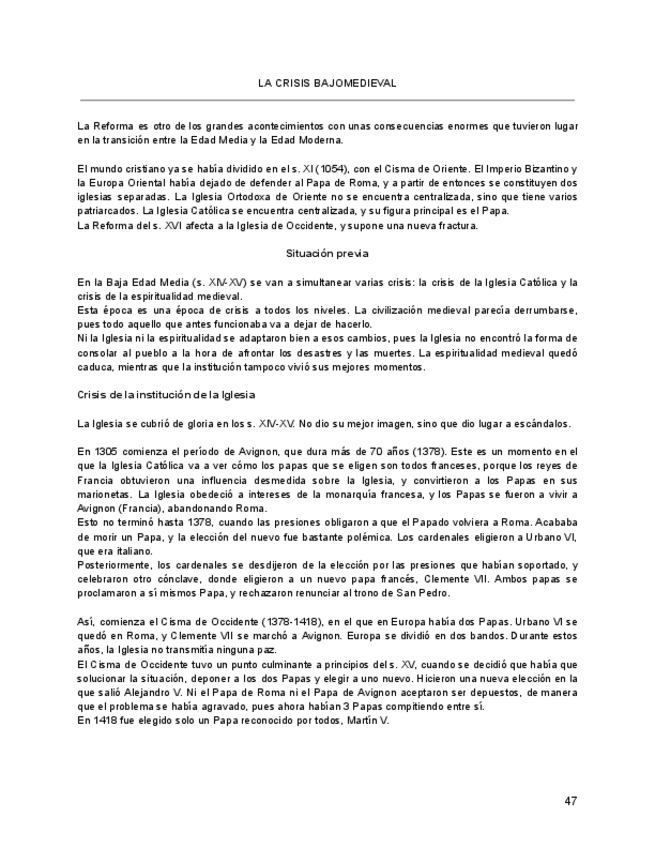 LA CRISIS BAJOMEDIEVAL

La Reforma es otro de los grandes acontecimientos con unas consecuencias enormes que tuvieron lugar en la transición entre la Edad Media y la Edad Moderna.

El mundo cristiano ya se había dividido en el s. XI (1054), con el Cisma de Oriente. El Imperio Bizantino y la Europa Oriental había dejado de defender al Papa de Roma, y a partir de entonces se constituyen dos iglesias separadas. La Iglesia Ortodoxa de Oriente no se encuentra centralizada, sino que tiene varios patriarcados. La Iglesia Católica se encuentra centralizada, y su figura principal es el Papa.
La Reforma del s. XVI afecta a la Iglesia de Occidente, y supone una nueva fractura.

Situación previa

En la Baja Edad Media (s. XIV-XV) se van a simultanear varias crisis: la crisis de la Iglesia Católica y la crisis de la espiritualidad medieval.
Esta época es una época de crisis a todos los niveles. La civilización medieval parecía derrumbarse, pues todo aquello que antes funcionaba va a dejar de hacerlo.
Ni la Iglesia ni la espiritualidad se adaptaron bien a esos cambios, pues la Iglesia no encontró la forma de consolar al pueblo a la hora de afrontar los desastres y las muertes. La espiritualidad medieval quedó caduca, mientras que la institución tampoco vivió sus mejores momentos.

Crisis de la institución de la Iglesia

La Iglesia se cubrió de gloria en los s. XIV-XV. No dio su mejor imagen, sino que dio lugar a escándalos.

En 1305 comienza el período de Avignon, que dura más de 70 años (1378). Este es un momento en el que la Iglesia Católica va a ver cómo los papas que se eligen son todos franceses, porque los reyes de Francia obtuvieron una influencia desmedida sobre la Iglesia, y convirtieron a los Papas en sus marionetas. La Iglesia obedeció a intereses de la monarquía francesa, y los Papas se fueron a vivir a Avignon (Francia), abandonando Roma.
Esto no terminó hasta 1378, cuando las presiones obligaron a que el Papado volviera a Roma. Acababa de morir un Papa, y la elección del nuevo fue bastante polémica. Los cardenales eligieron a Urbano VI, que era italiano.
Posteriormente, los cardenales se desdijeron de la elección por las presiones que habían soportado, y celebraron otro cónclave, donde eligieron a un nuevo papa francés, Clemente VII. Ambos papas se proclamaron a sí mismos Papa, y rechazaron renunciar al trono de San Pedro.

Así, comienza el Cisma de Occidente (1378-1418), en el que en Europa había dos Papas. Urbano VI se quedó en Roma, y Clemente VII se marchó a Avignon. Europa se dividió en dos bandos. Durante estos años, la Iglesia no transmitía ninguna paz.
El Cisma de Occidente tuvo un punto culminante a principios del s. XV, cuando se decidió que había que solucionar la situación, deponer a los dos Papas y elegir a uno nuevo. Hicieron una nueva elección en la que salió Alejandro V. Ni el Papa de Roma ni el Papa de Avignon aceptaron ser depuestos, de manera que el problema se había agravado, pues ahora habían 3 Papas compitiendo entre sí.
En 1418 fue elegido solo un Papa reconocido por todos, Martín V.

47